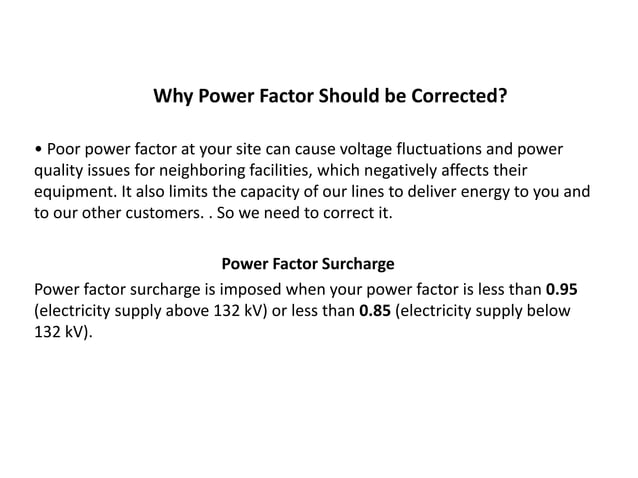 Why Power Factor Should be Corrected?

• Poor power factor at your site can cause voltage fluctuations and power quality issues for neighboring facilities, which negatively affects their equipment. It also limits the capacity of our lines to deliver energy to you and to our other customers. . So we need to correct it.

Power Factor Surcharge

Power factor surcharge is imposed when your power factor is less than 0.95 (electricity supply above 132 kV) or less than 0.85 (electricity supply below 132 kV).